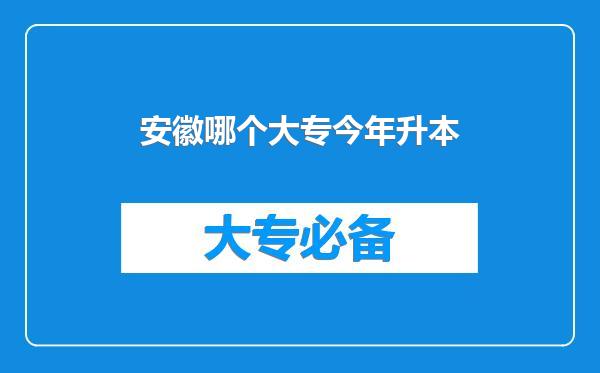 安徽哪个大专今年升本

大专必备